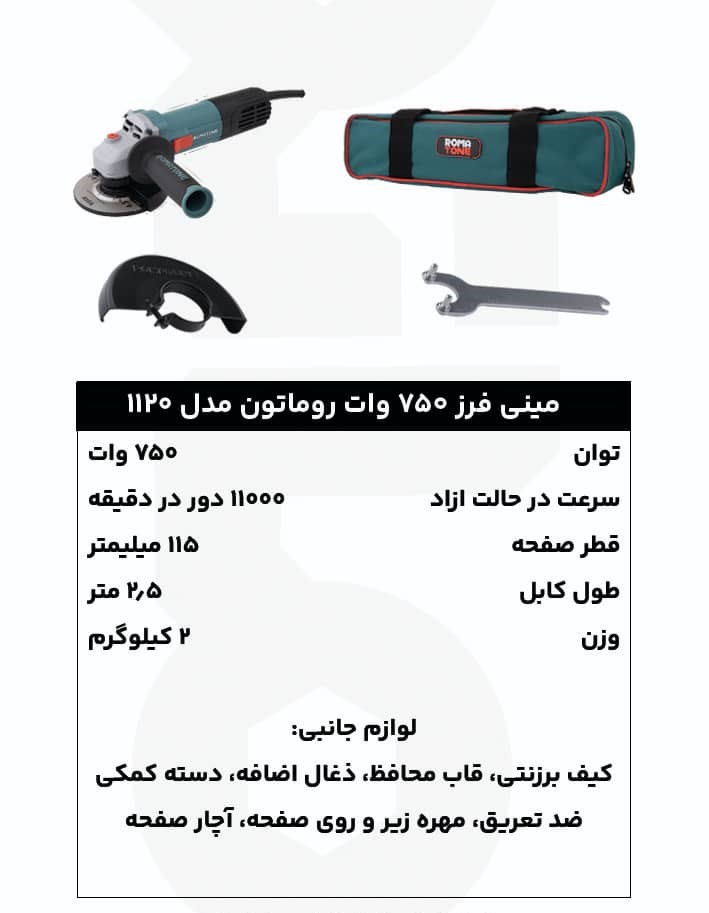 ROMA TONE

مینی فرز ۷۵۰ وات روماتون مدل ۱۱۲۰

توان ۷۵۰ وات

سرعت در حالت ازاد ۱۱۰۰۰ دور در دقیقه

قطر صفحه ۱۱۵ میلیمتر

طول کابل ۲٫۵ متر

وزن ۲ کیلوگرم

لوازم جانبی:

کیف برزنتی، قاب محافظ، ذغال اضافه، دسته کمکی ضد تعریق، مهره زیر و روی صفحه، آچار صفحه